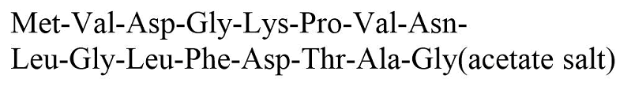 Met-Val-Asp-Gly-Lys-Pro-Val-Asn-Leu-Gly-Leu-Phe-Asp-Thr-Ala-Gly(acetate salt)